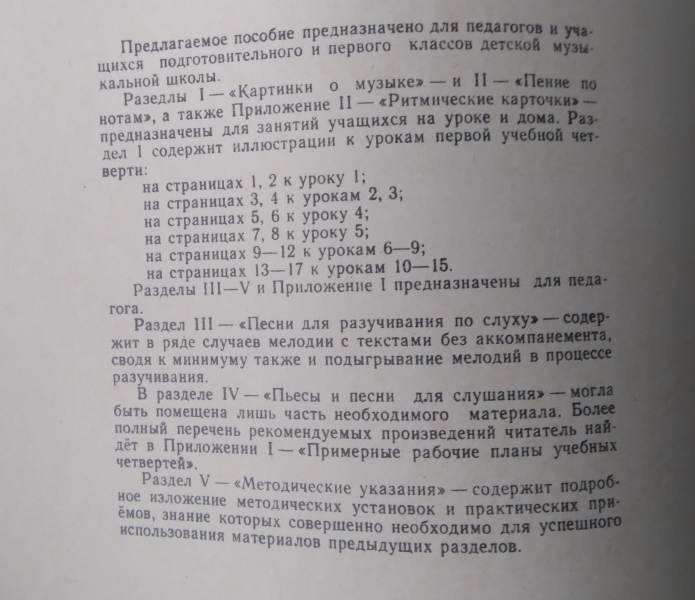 Предлагаемое пособие предназначено для педагогов и учащихся подготовительного и первого классов детской музыкальной школы.

Разделы I — «Картинки о музыке» — и II — «Пение по нотам», а также Приложение II — «Ритмические карточки» — предназначены для занятий учащихся на уроке и дома. Раздел I содержит иллюстрации к урокам первой учебной четверти:

на страницах 1, 2 к уроку 1;
на страницах 3, 4 к урокам 2, 3;
на страницах 5, 6 к уроку 4;
на страницах 7, 8 к уроку 5;
на страницах 9—12 к урокам 6—9;
на страницах 13—17 к урокам 10—15.

Разделы III—V и Приложение I предназначены для педагога.

Раздел III — «Песни для разучивания по слуху» — содержит в ряде случаев мелодии с текстами без аккомпанемента, сводя к минимуму также и подыгрывание мелодий в процессе разучивания.

В разделе IV — «Пьесы и песни для слушания» — могла быть помещена лишь часть необходимого материала. Более полный перечень рекомендуемых произведений читатель найдёт в Приложении I — «Примерные рабочие планы учебных четвертей».

Раздел V — «Методические указания» — содержит подробное изложение методических установок и практических приёмов, знание которых совершенно необходимо для успешного использования материалов предыдущих разделов.